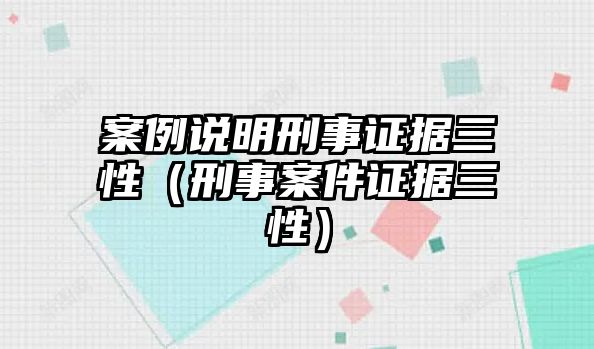 案例说明刑事证据三性（刑事案件证据三性）